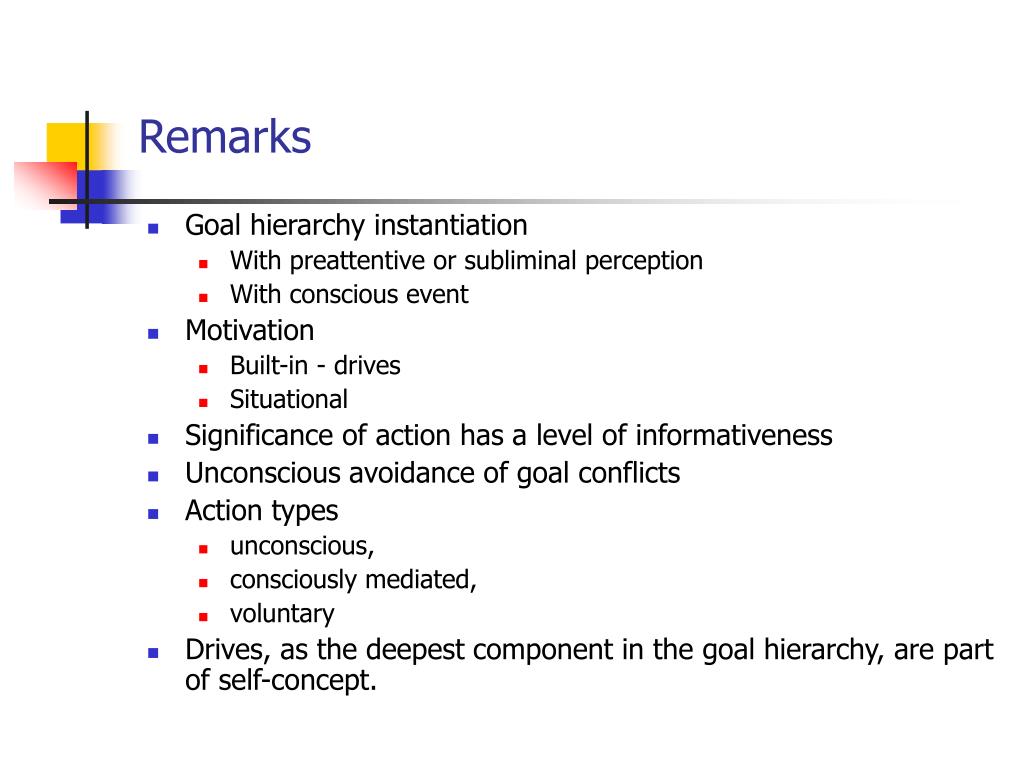 Remarks

- Goal hierarchy instantiation
  - With preattentive or subliminal perception
  - With conscious event
- Motivation
  - Built-in - drives
  - Situational
- Significance of action has a level of informativeness
- Unconscious avoidance of goal conflicts
- Action types
  - unconscious,
  - consciously mediated,
  - voluntary
- Drives, as the deepest component in the goal hierarchy, are part of self-concept.